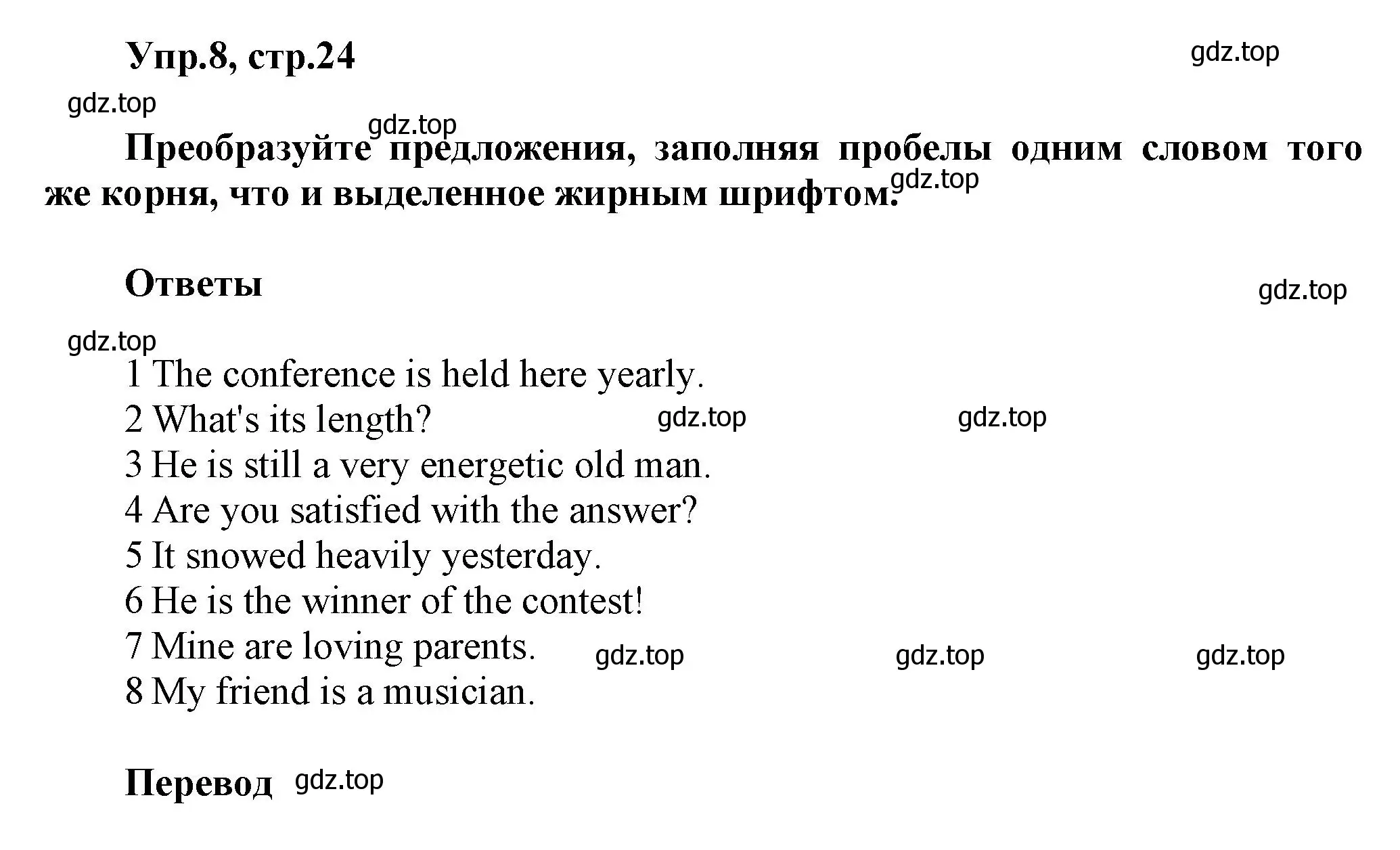 Упр.8, стр.24

gdz.top

gdz.top

gdz.top

Преобразуйте предложения, заполняя пробелы одним словом того же корня, что и выделенное жирным шрифтом.

gdz.top

Ответы

gdz.top

gdz.top

1 The conference is held here yearly.
2 What's its length?
gdz.top gdz.top
3 He is still a very energetic old man.
4 Are you satisfied with the answer?
5 It snowed heavily yesterday.
6 He is the winner of the contest!
7 Mine are loving parents.
gdz.top gdz.top gdz.top
8 My friend is a musician.

Перевод gdz.top